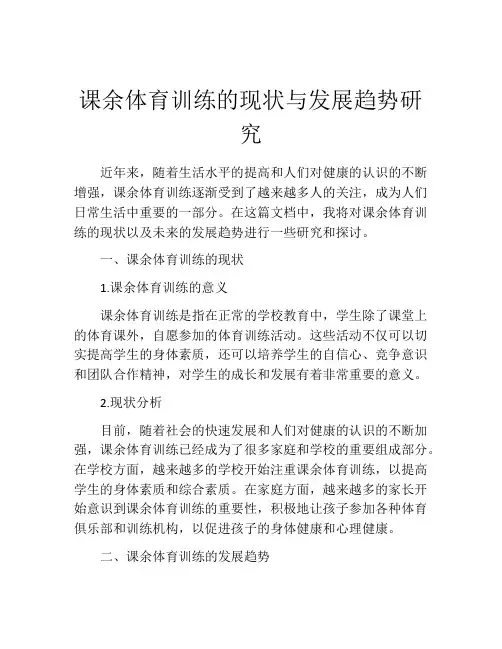 课余体育训练的现状与发展趋势研究

近年来，随着生活水平的提高和人们对健康的认识的不断增强，课余体育训练逐渐受到了越来越多人的关注，成为人们日常生活中重要的一部分。在这篇文档中，我将对课余体育训练的现状以及未来的发展趋势进行一些研究和探讨。

一、课余体育训练的现状

1.课余体育训练的意义

课余体育训练是指在正常的学校教育中，学生除了课堂上的体育课外，自愿参加的体育训练活动。这些活动不仅可以切实提高学生的身体素质，还可以培养学生的自信心、竞争意识和团队合作精神，对学生的成长和发展有着非常重要的意义。

2.现状分析

目前，随着社会的快速发展和人们对健康的认识的不断加强，课余体育训练已经成为了很多家庭和学校的重要组成部分。在学校方面，越来越多的学校开始注重课余体育训练，以提高学生的身体素质和综合素质。在家庭方面，越来越多的家长开始意识到课余体育训练的重要性，积极地让孩子参加各种体育俱乐部和训练机构，以促进孩子的身体健康和心理健康。

二、课余体育训练的发展趋势